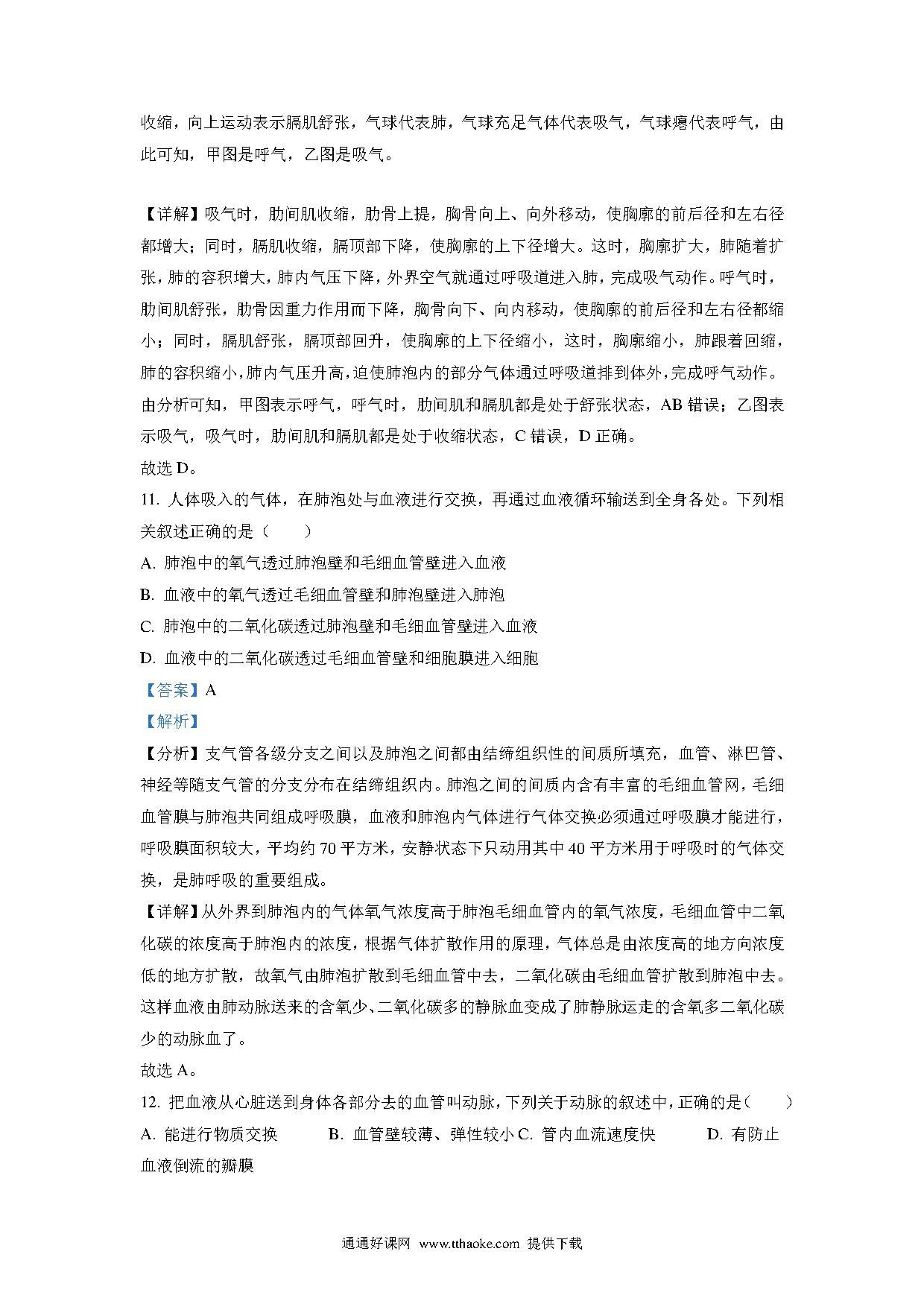 收缩，向上运动表示膈肌舒张，气球代表肺，气球充足气体代表吸气，气球瘪代表呼气，由此可知，甲图是呼气，乙图是吸气。

【详解】吸气时，肋间肌收缩，肋骨上提，胸骨向上、向外移动，使胸廓的前后径和左右径都增大；同时，膈肌收缩，膈顶部下降，使胸廓的上下径增大。这时，胸廓扩大，肺随着扩张，肺的容积增大，肺内气压下降，外界空气就通过呼吸道进入肺，完成吸气动作。呼气时，肋间肌舒张，肋骨因重力作用而下降，胸骨向下、向内移动，使胸廓的前后径和左右径都缩小；同时，膈肌舒张，膈顶部回升，使胸廓的上下径缩小，这时，胸廓缩小，肺跟着回缩，肺的容积缩小，肺内气压升高，迫使肺泡内的部分气体通过呼吸道排到体外，完成呼气动作。由分析可知，甲图表示呼气，呼气时，肋间肌和膈肌都是处于舒张状态，AB 错误；乙图表示吸气，吸气时，肋间肌和膈肌都是处于收缩状态，C 错误，D 正确。
故选 D。
11. 人体吸入的气体，在肺泡处与血液进行交换，再通过血液循环输送到全身各处。下列相关叙述正确的是（　　）
A. 肺泡中的氧气透过肺泡壁和毛细血管壁进入血液
B. 血液中的氧气透过毛细血管壁和肺泡壁进入肺泡
C. 肺泡中的二氧化碳透过肺泡壁和毛细血管壁进入血液
D. 血液中的二氧化碳透过毛细血管壁和细胞膜进入细胞
【答案】A
【解析】
【分析】支气管各级分支之间以及肺泡之间都由结缔组织性的间质所填充，血管、淋巴管、神经等随支气管的分支分布在结缔组织内。肺泡之间的间质内含有丰富的毛细血管网，毛细血管膜与肺泡共同组成呼吸膜，血液和肺泡内气体进行气体交换必须通过呼吸膜才能进行，呼吸膜面积较大，平均约 70 平方米，安静状态下只动用其中 40 平方米用于呼吸时的气体交换，是肺呼吸的重要组成。
【详解】从外界到肺泡内的气体氧气浓度高于肺泡毛细血管内的氧气浓度，毛细血管中二氧化碳的浓度高于肺泡内的浓度，根据气体扩散作用的原理，气体总是由浓度高的地方向浓度低的地方扩散，故氧气由肺泡扩散到毛细血管中去，二氧化碳由毛细血管扩散到肺泡中去。这样血液由肺动脉送来的含氧少、二氧化碳多的静脉血变成了肺静脉运走的含氧多二氧化碳少的动脉血了。
故选 A。
12. 把血液从心脏送到身体各部分去的血管叫动脉，下列关于动脉的叙述中，正确的是（　　）
A. 能进行物质交换　　B. 血管壁较薄、弹性较小 C. 管内血流速度快　　D. 有防止血液倒流的瓣膜

通通好课网 www.tthaoke.com 提供下载